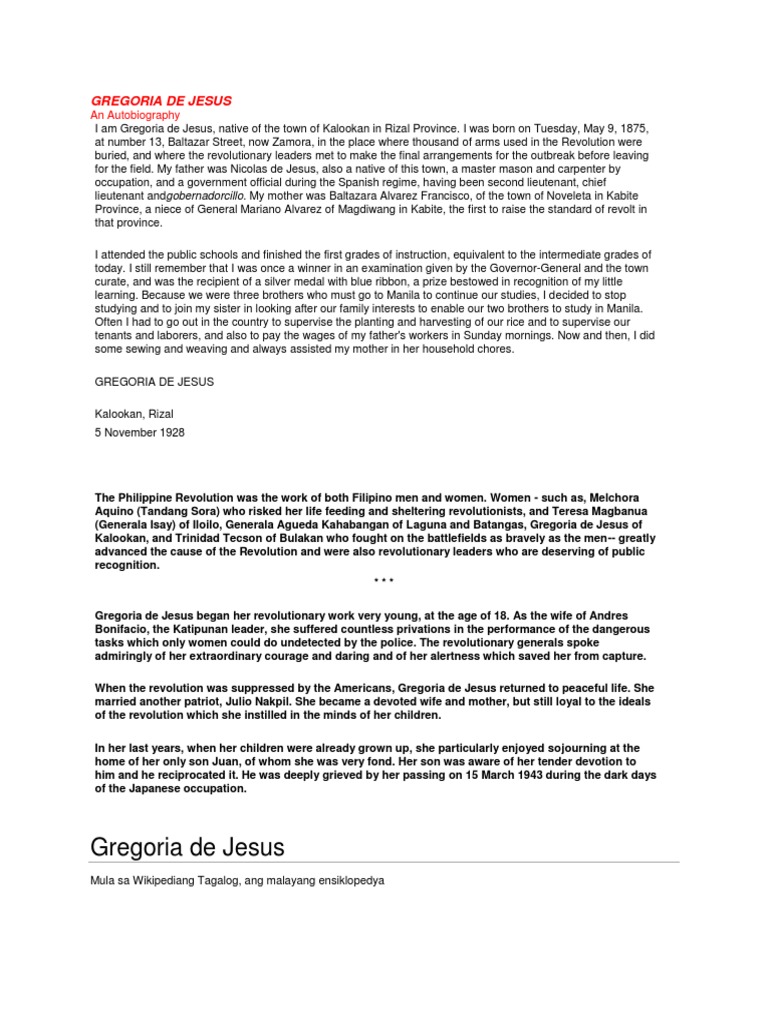 GREGORIA DE JESUS
An Autobiography
I am Gregoria de Jesus, native of the town of Kalookan in Rizal Province. I was born on Tuesday, May 9, 1875, at number 13, Baltazar Street, now Zamora, in the place where thousand of arms used in the Revolution were buried, and where the revolutionary leaders met to make the final arrangements for the outbreak before leaving for the field. My father was Nicolas de Jesus, also a native of this town, a master mason and carpenter by occupation, and a government official during the Spanish regime, having been second lieutenant, chief lieutenant andgobernadorcillo. My mother was Baltazara Alvarez Francisco, of the town of Noveleta in Kabite Province, a niece of General Mariano Alvarez of Magdiwang in Kabite, the first to raise the standard of revolt in that province.

I attended the public schools and finished the first grades of instruction, equivalent to the intermediate grades of today. I still remember that I was once a winner in an examination given by the Governor-General and the town curate, and was the recipient of a silver medal with blue ribbon, a prize bestowed in recognition of my little learning. Because we were three brothers who must go to Manila to continue our studies, I decided to stop studying and to join my sister in looking after our family interests to enable our two brothers to study in Manila. Often I had to go out in the country to supervise the planting and harvesting of our rice and to supervise our tenants and laborers, and also to pay the wages of my father's workers in Sunday mornings. Now and then, I did some sewing and weaving and always assisted my mother in her household chores.

GREGORIA DE JESUS

Kalookan, Rizal

5 November 1928

The Philippine Revolution was the work of both Filipino men and women. Women - such as, Melchora Aquino (Tandang Sora) who risked her life feeding and sheltering revolutionists, and Teresa Magbanua (Generala Isay) of Iloilo, Generala Agueda Kahabangan of Laguna and Batangas, Gregoria de Jesus of Kalookan, and Trinidad Tecson of Bulakan who fought on the battlefields as bravely as the men-- greatly advanced the cause of the Revolution and were also revolutionary leaders who are deserving of public recognition.

* * *

Gregoria de Jesus began her revolutionary work very young, at the age of 18. As the wife of Andres Bonifacio, the Katipunan leader, she suffered countless privations in the performance of the dangerous tasks which only women could do undetected by the police. The revolutionary generals spoke admiringly of her extraordinary courage and daring and of her alertness which saved her from capture.

When the revolution was suppressed by the Americans, Gregoria de Jesus returned to peaceful life. She married another patriot, Julio Nakpil. She became a devoted wife and mother, but still loyal to the ideals of the revolution which she instilled in the minds of her children.

In her last years, when her children were already grown up, she particularly enjoyed sojourning at the home of her only son Juan, of whom she was very fond. Her son was aware of her tender devotion to him and he reciprocated it. He was deeply grieved by her passing on 15 March 1943 during the dark days of the Japanese occupation.

Gregoria de Jesus

Mula sa Wikipediang Tagalog, ang malayang ensiklopedya